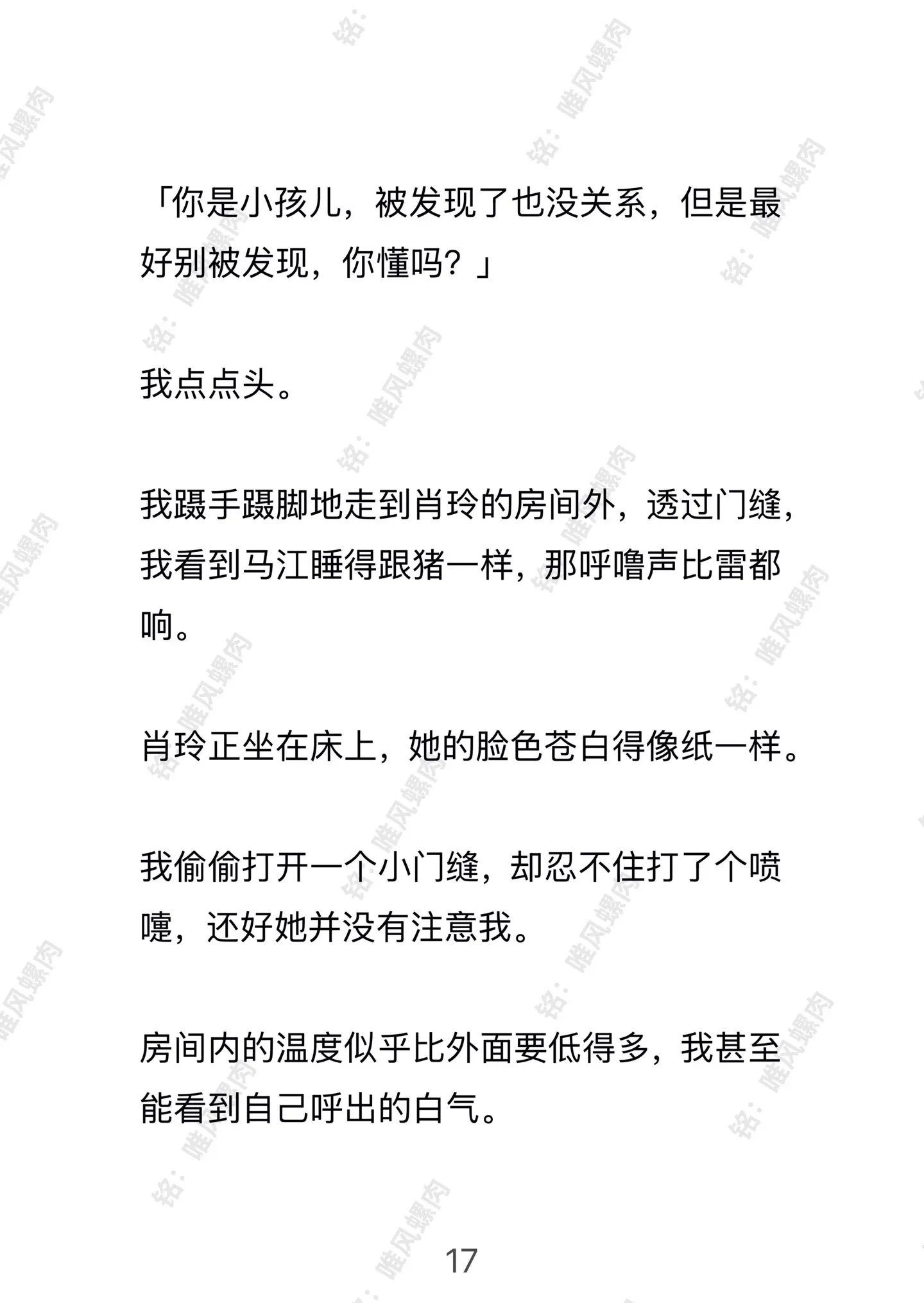 「你是小孩儿，被发现了也没关系，但是最好别被发现，你懂吗？」

我点点头。

我蹑手蹑脚地走到肖玲的房间外，透过门缝，我看到马江睡得跟猪一样，那呼噜声比雷都响。

肖玲正坐在床上，她的脸色苍白得像纸一样。

我偷偷打开一个小门缝，却忍不住打了个喷嚏，还好她并没有注意我。

房间内的温度似乎比外面要低得多，我甚至能看到自己呼出的白气。

17

铭：唯风螺肉